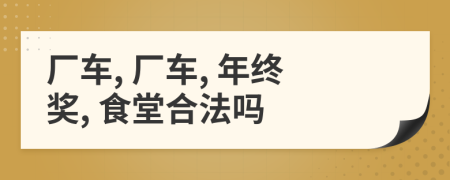 厂车, 厂车, 年终奖, 食堂合法吗